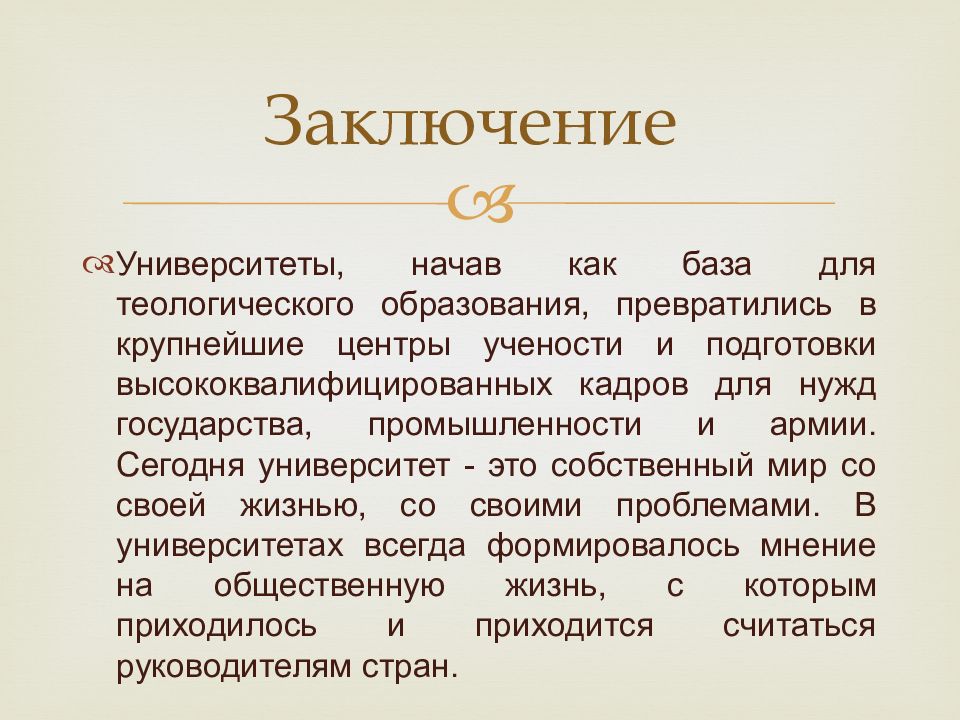 Заключение

Университеты, начав как база для теологического образования, превратились в крупнейшие центры учености и подготовки высококвалифицированных кадров для нужд государства, промышленности и армии. Сегодня университет - это собственный мир со своей жизнью, со своими проблемами. В университетах всегда формировалось мнение на общественную жизнь, с которым приходилось и приходится считаться руководителям стран.